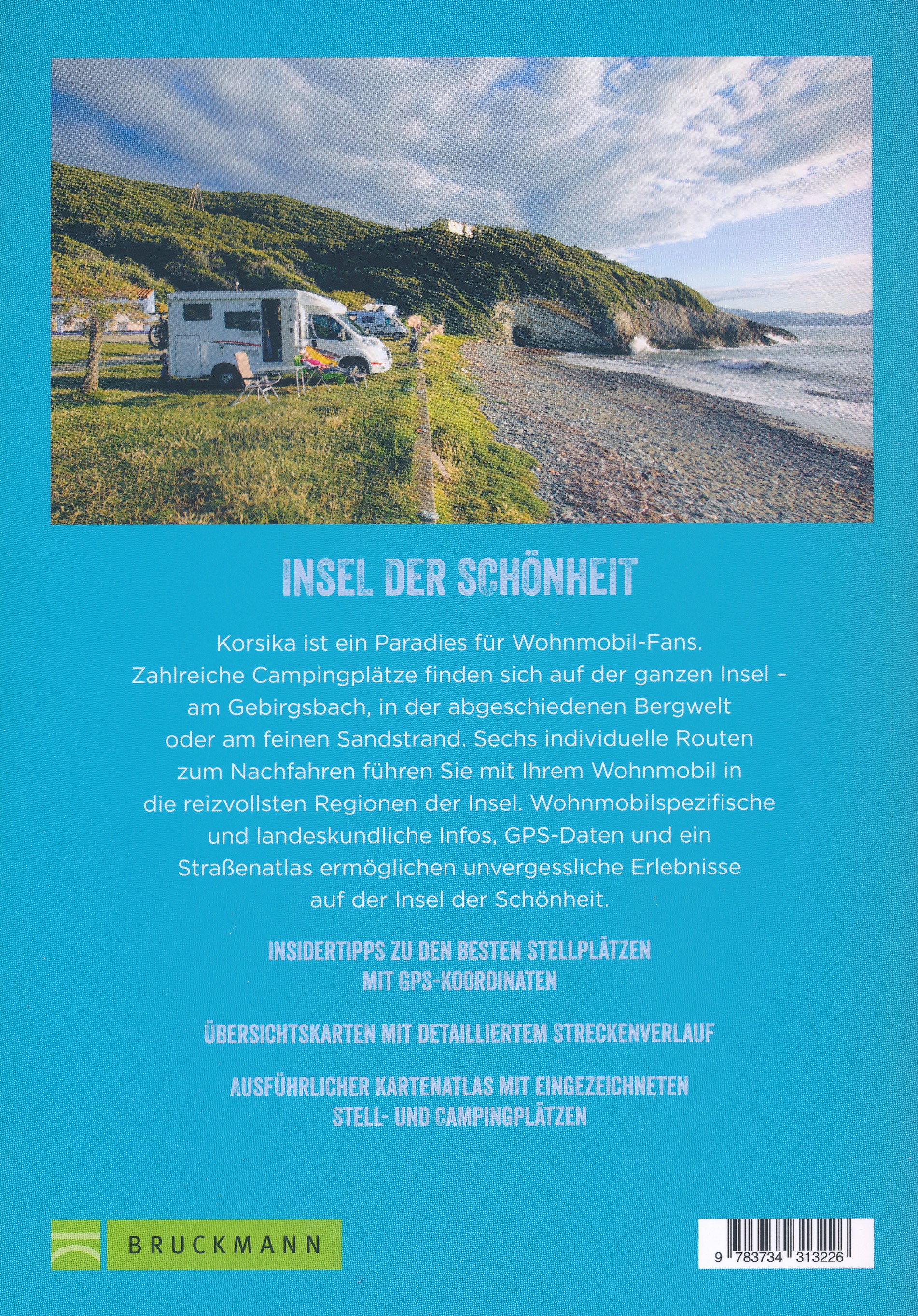 INSEL DER SCHÖNHEIT

Korsika ist ein Paradies für Wohnmobil-Fans. Zahlreiche Campingplätze finden sich auf der ganzen Insel – am Gebirgsbach, in der abgeschiedenen Bergwelt oder am feinen Sandstrand. Sechs individuelle Routen zum Nachfahren führen Sie mit Ihrem Wohnmobil in die reizvollsten Regionen der Insel. Wohnmobilspezifische und landeskundliche Infos, GPS-Daten und ein Straßenatlas ermöglichen unvergessliche Erlebnisse auf der Insel der Schönheit.

INSIDERTIPPS ZU DEN BESTEN STELLPLÄTZEN MIT GPS-KOORDINATEN

ÜBERSICHTSKARTEN MIT DETAILLIERTEM STRECKENVERLAUF

AUSFÜHRLICHER KARTENATLAS MIT EINGEZEICHNETEN STELL- UND CAMPINGPLÄTZEN

BRUCKMANN

9 783734 313226